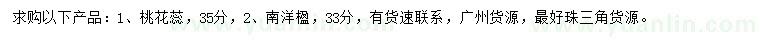 求购以下产品：1、桃花蕊，35分，2、南洋楹，33分，有货速联系，广州货源，最好珠三角货源。